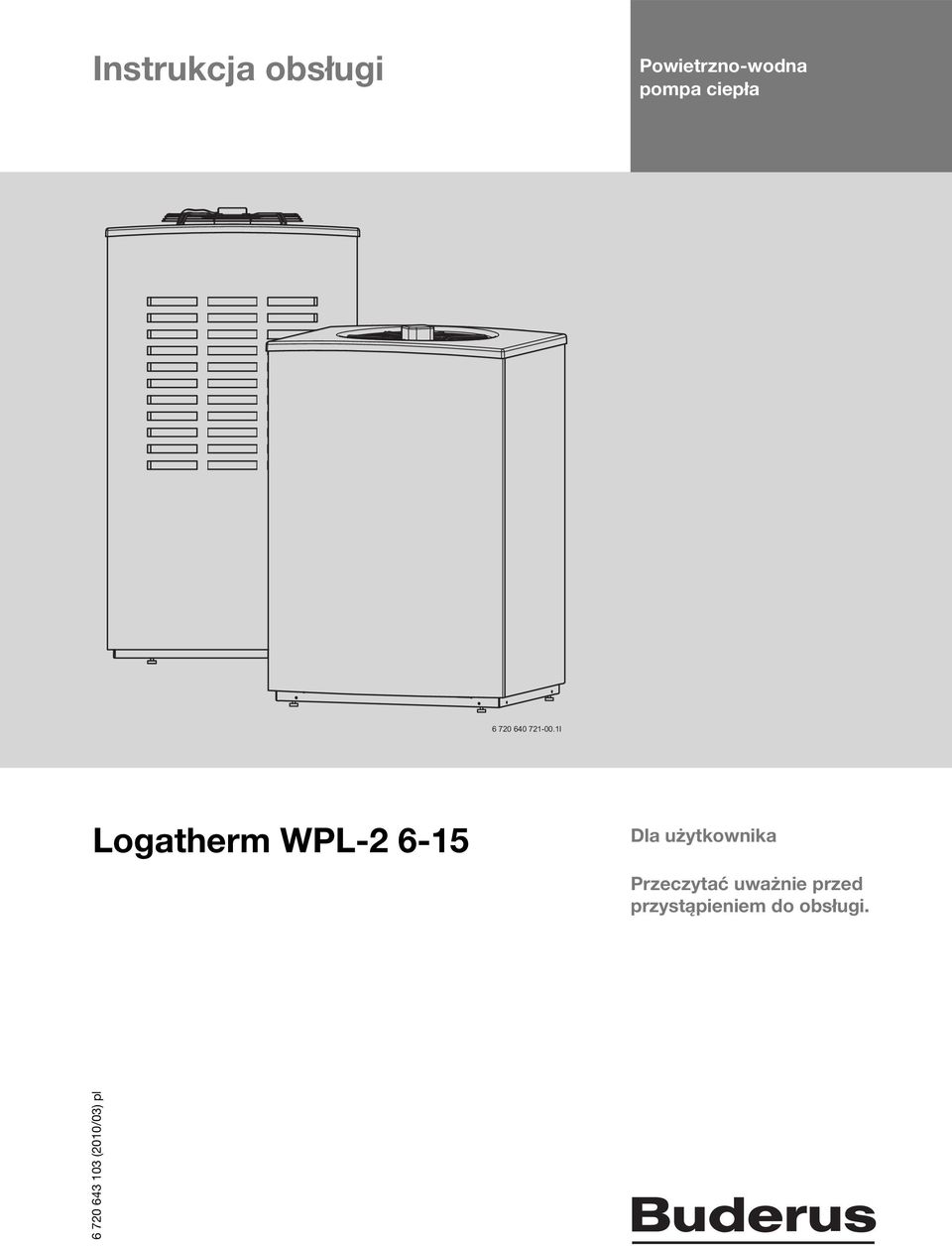 Instrukcja obsługi

Powietrzno-wodna pompa ciepła

6 720 640 721-00.1I

Logatherm WPL-2 6-15

Dla użytkownika

Przeczytać uważnie przed przystąpieniem do obsługi.

6 720 643 103 (2010/03) pl

Buderus